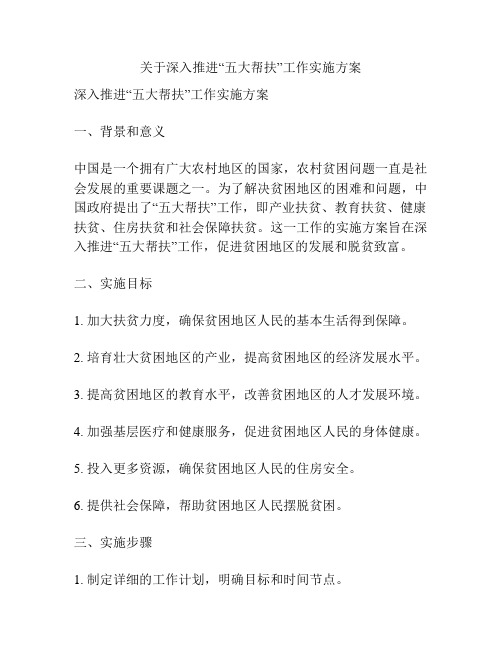 关于深入推进“五大帮扶”工作实施方案

深入推进“五大帮扶”工作实施方案

一、背景和意义

中国是一个拥有广大农村地区的国家，农村贫困问题一直是社会发展的重要课题之一。为了解决贫困地区的困难和问题，中国政府提出了“五大帮扶”工作，即产业扶贫、教育扶贫、健康扶贫、住房扶贫和社会保障扶贫。这一工作的实施方案旨在深入推进“五大帮扶”工作，促进贫困地区的发展和脱贫致富。

二、实施目标

1. 加大扶贫力度，确保贫困地区人民的基本生活得到保障。

2. 培育壮大贫困地区的产业，提高贫困地区的经济发展水平。

3. 提高贫困地区的教育水平，改善贫困地区的人才发展环境。

4. 加强基层医疗和健康服务，促进贫困地区人民的身体健康。

5. 投入更多资源，确保贫困地区人民的住房安全。

6. 提供社会保障，帮助贫困地区人民摆脱贫困。

三、实施步骤

1. 制定详细的工作计划，明确目标和时间节点。